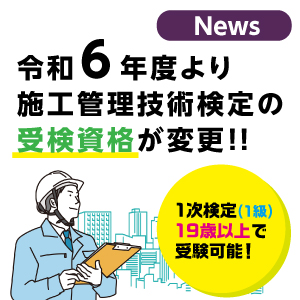 News

令和6年度より
施工管理技術検定の
受検資格が変更!!

1次検定(1級)
19歳以上で
受験可能!